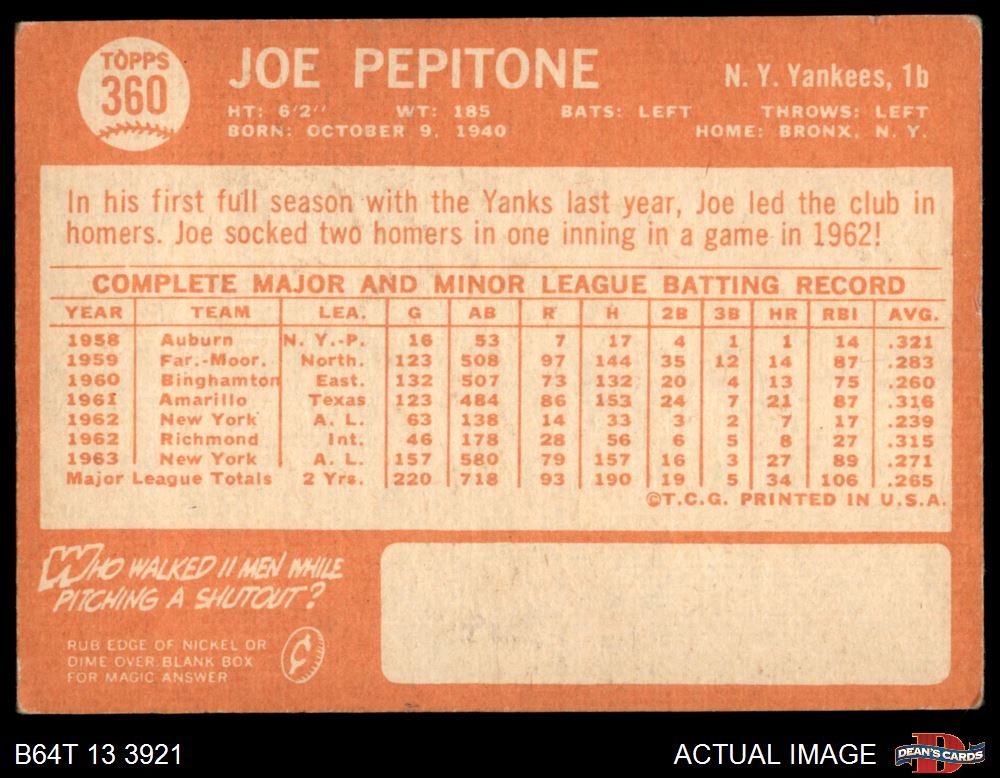 TOPPS
360

JOE PEPITONE

N. Y. Yankees, 1b

HT: 6'2" WT: 185 BATS: LEFT THROWS: LEFT
BORN: OCTOBER 9, 1940 HOME: BRONX, N. Y.

In his first full season with the Yanks last year, Joe led the club in homers. Joe socked two homers in one inning in a game in 1962!

COMPLETE MAJOR AND MINOR LEAGUE BATTING RECORD

| YEAR | TEAM | LEA. | G | AB | R | H | 2B | 3B | HR | RBI | AVG. |
|---|---|---|---|---|---|---|---|---|---|---|---|
| 1958 | Auburn | N. Y.-P. | 16 | 53 | 7 | 17 | 4 | 1 | 1 | 14 | .321 |
| 1959 | Far.-Moor. | North. | 123 | 508 | 97 | 144 | 35 | 12 | 14 | 87 | .283 |
| 1960 | Binghamton | East. | 132 | 507 | 73 | 132 | 20 | 4 | 13 | 75 | .260 |
| 1961 | Amarillo | Texas | 123 | 484 | 86 | 153 | 24 | 7 | 21 | 87 | .316 |
| 1962 | New York | A. L. | 63 | 138 | 14 | 33 | 3 | 2 | 7 | 17 | .239 |
| 1962 | Richmond | Int. | 46 | 178 | 28 | 56 | 6 | 5 | 8 | 27 | .315 |
| 1963 | New York | A. L. | 157 | 580 | 79 | 157 | 16 | 3 | 27 | 89 | .271 |
| Major League Totals | | 2 Yrs. | 220 | 718 | 93 | 190 | 19 | 5 | 34 | 106 | .265 |

©T.C.G. PRINTED IN U.S.A.

WHO WALKED 11 MEN WHILE PITCHING A SHUTOUT?

RUB EDGE OF NICKEL OR DIME OVER BLANK BOX FOR MAGIC ANSWER

B64T 13 3921

ACTUAL IMAGE

DEAN'S CARDS